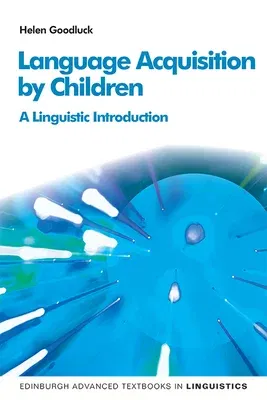 Helen Goodluck

Language Acquisition by Children

A Linguistic Introduction

EDINBURGH ADVANCED TEXTBOOKS IN LINGUISTICS